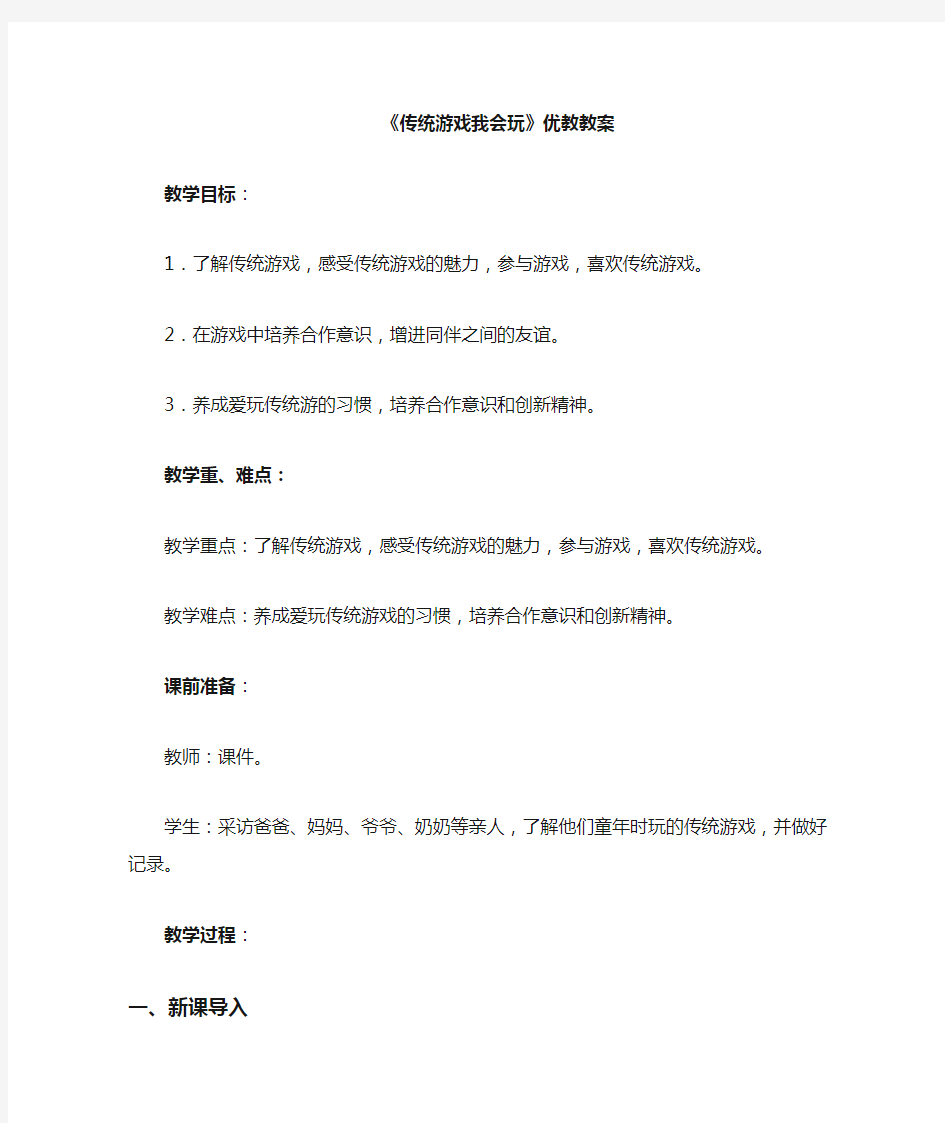 《传统游戏我会玩》优教教案

教学目标：

1．了解传统游戏，感受传统游戏的魅力，参与游戏，喜欢传统游戏。

2．在游戏中培养合作意识，增进同伴之间的友谊。

3．养成爱玩传统游的习惯，培养合作意识和创新精神。

教学重、难点：

教学重点：了解传统游戏，感受传统游戏的魅力，参与游戏，喜欢传统游戏。

教学难点：养成爱玩传统游戏的习惯，培养合作意识和创新精神。

课前准备：

教师：课件。

学生：采访爸爸、妈妈、爷爷、奶奶等亲人，了解他们童年时玩的传统游戏，并做好记录。

教学过程：

一、新课导入